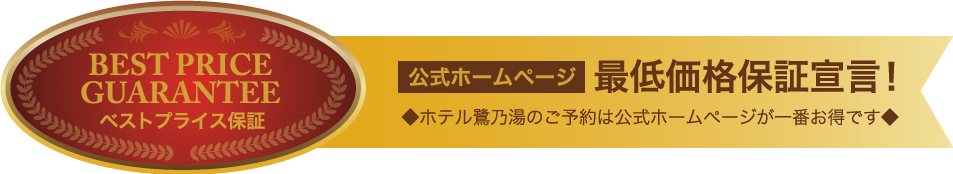 BEST PRICE GUARANTEE
ベストプライス保証

公式ホームページ 最低価格保証宣言！

◆ホテル鷺乃湯のご予約は公式ホームページが一番お得です◆